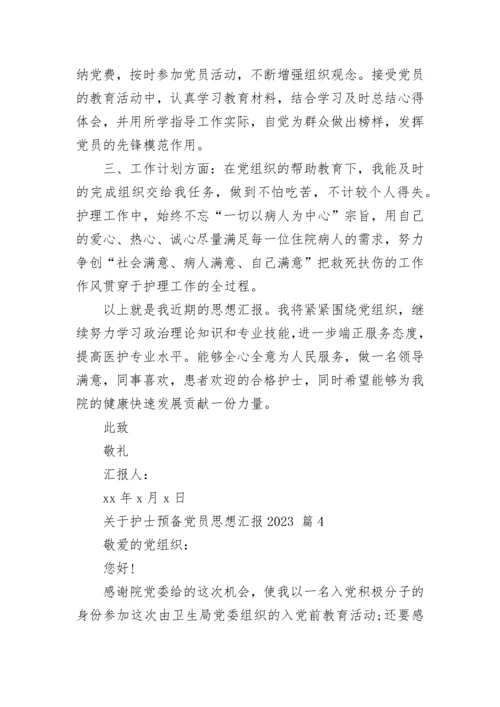 纳党费，按时参加党员活动，不断增强组织观念。接受党员的教育活动中，认真学习教育材料，结合学习及时总结心得体会，并用所学指导工作实际，自觉为群众做出榜样，发挥党员的先锋模范作用。

三、工作计划方面：在党组织的帮助教育下，我能及时的完成组织交给我任务，做到不怕吃苦，不计较个人得失。护理工作中，始终不忘“一切以病人为中心”宗旨，用自己的爱心、热心、诚心尽量满足每一位住院病人的需求，努力争创“社会满意、病人满意、自己满意”把救死扶伤的工作作风贯穿于护理工作的全过程。

以上就是我近期的思想汇报。我将紧紧围绕党组织，继续努力学习政治理论知识和专业技能，进一步端正服务态度，提高医护专业水平。能够全心全意为人民服务，做一名领导满意，同事喜欢，患者欢迎的合格护士，同时希望能够为我院的健康快速发展贡献一份力量。

此致

敬礼

汇报人：

xx 年 x 月 x 日

关于护士预备党员思想汇报 2023 篇 4

敬爱的党组织：

您好！

感谢院党委给的这次机会，使我以一名入党积极分子的身份参加这次由卫生局党委组织的入党前教育活动；还要感